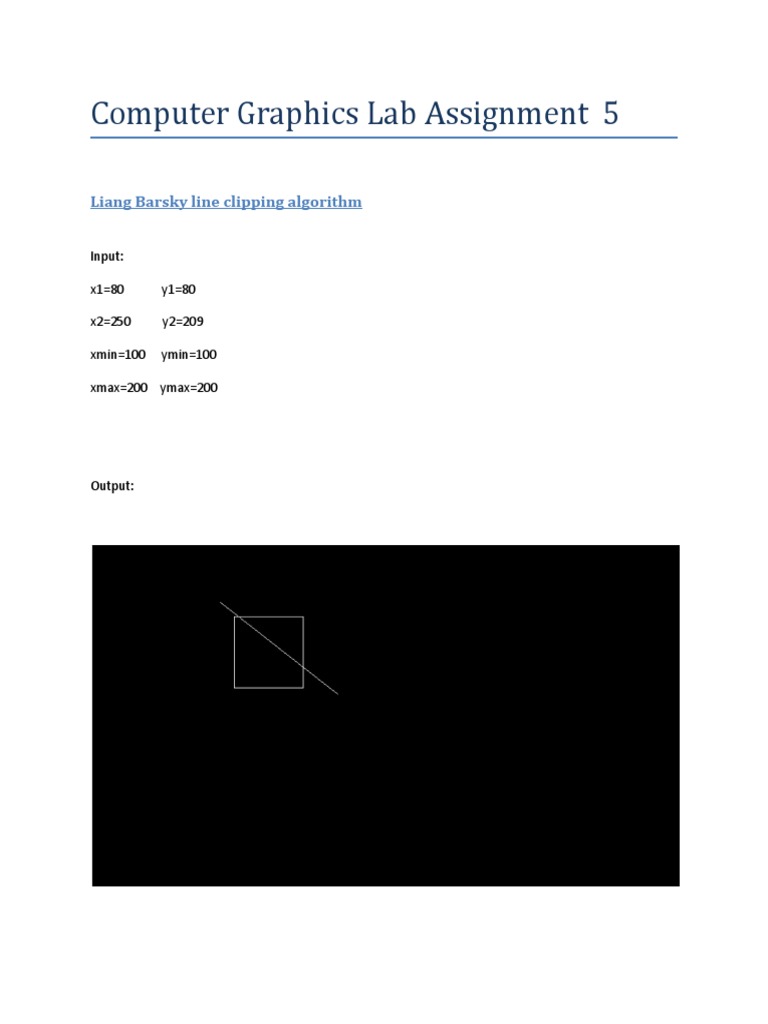 Computer Graphics Lab Assignment 5

Liang Barsky line clipping algorithm

Input:

x1=80 y1=80

x2=250 y2=209

xmin=100 ymin=100

xmax=200 ymax=200

Output: